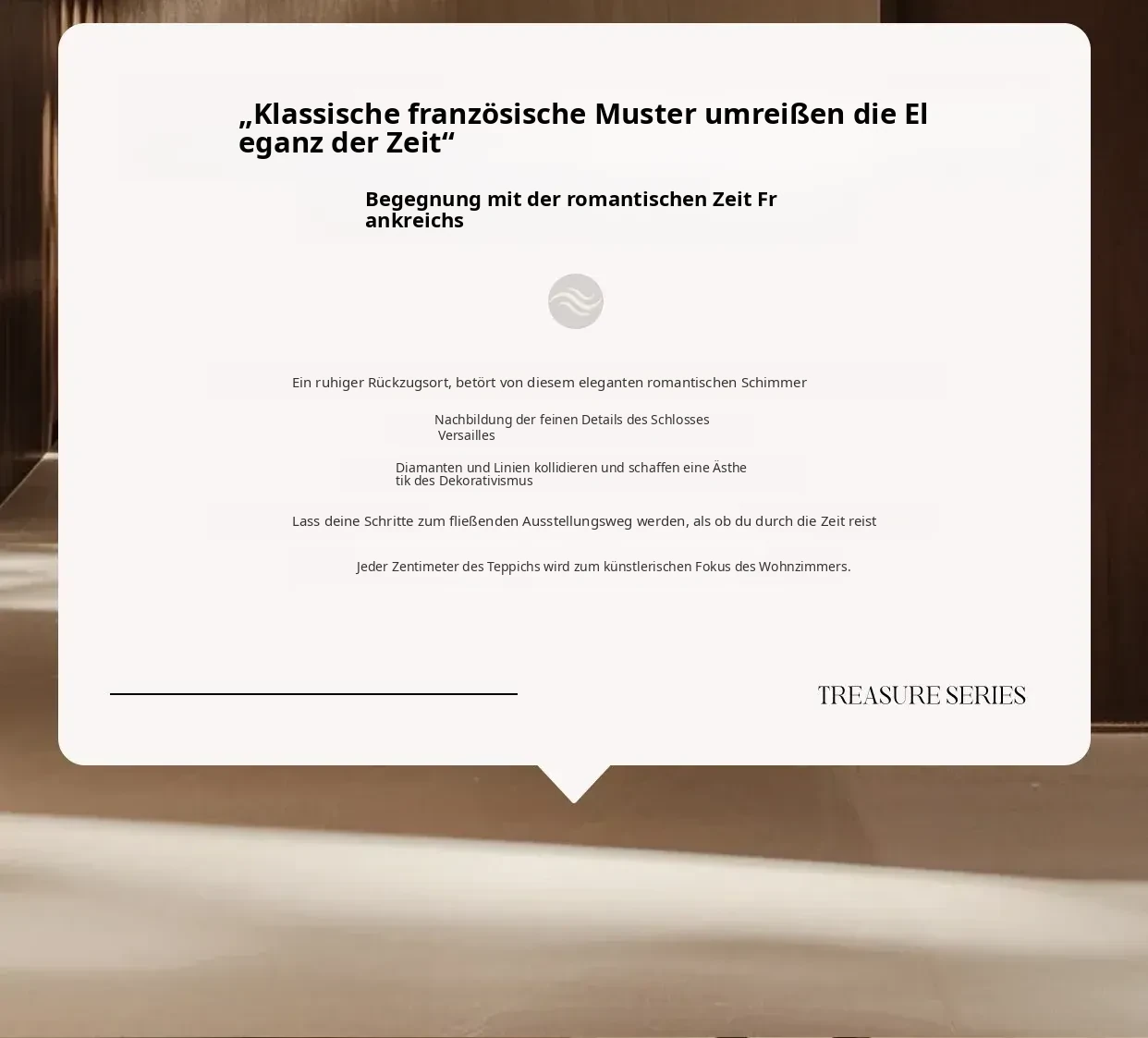 „Klassische französische Muster umreißen die Eleganz der Zeit“

Begegnung mit der romantischen Zeit Frankreichs

Ein ruhiger Rückzugsort, betört von diesem eleganten romantischen Schimmer

Nachbildung der feinen Details des Schlosses Versailles

Diamanten und Linien kollidieren und schaffen eine Ästhetik des Dekorativismus

Lass deine Schritte zum fließenden Ausstellungsweg werden, als ob du durch die Zeit reist

Jeder Zentimeter des Teppichs wird zum künstlerischen Fokus des Wohnzimmers.

TREASURE SERIES